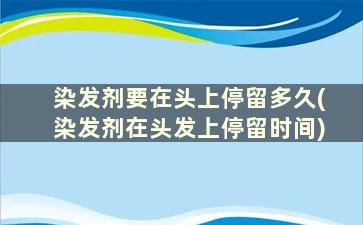 染发剂要在头上停留多久(染发剂在头发上停留时间)